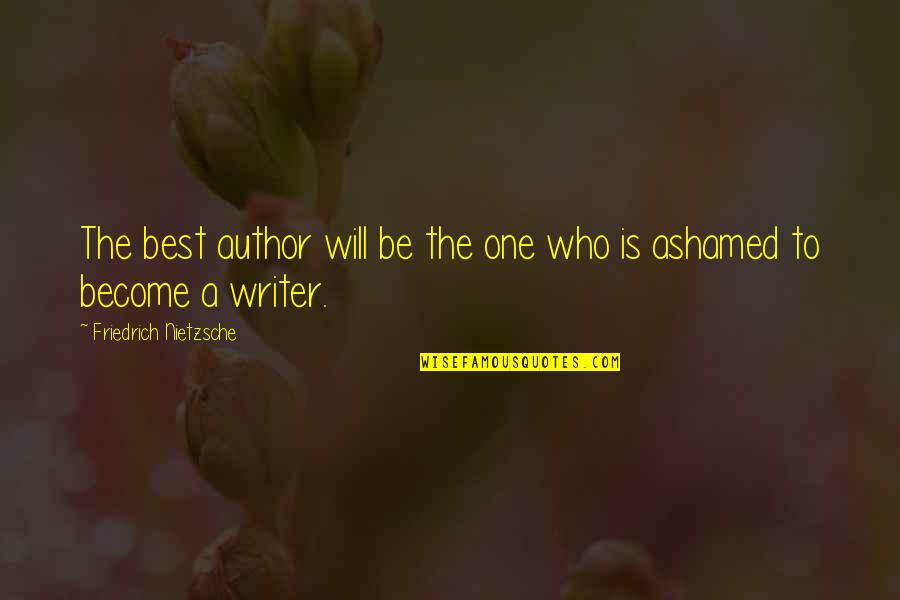 The best author will be the one who is ashamed to become a writer.

~ Friedrich Nietzsche

WISEFAMOUSQUOTES.COM